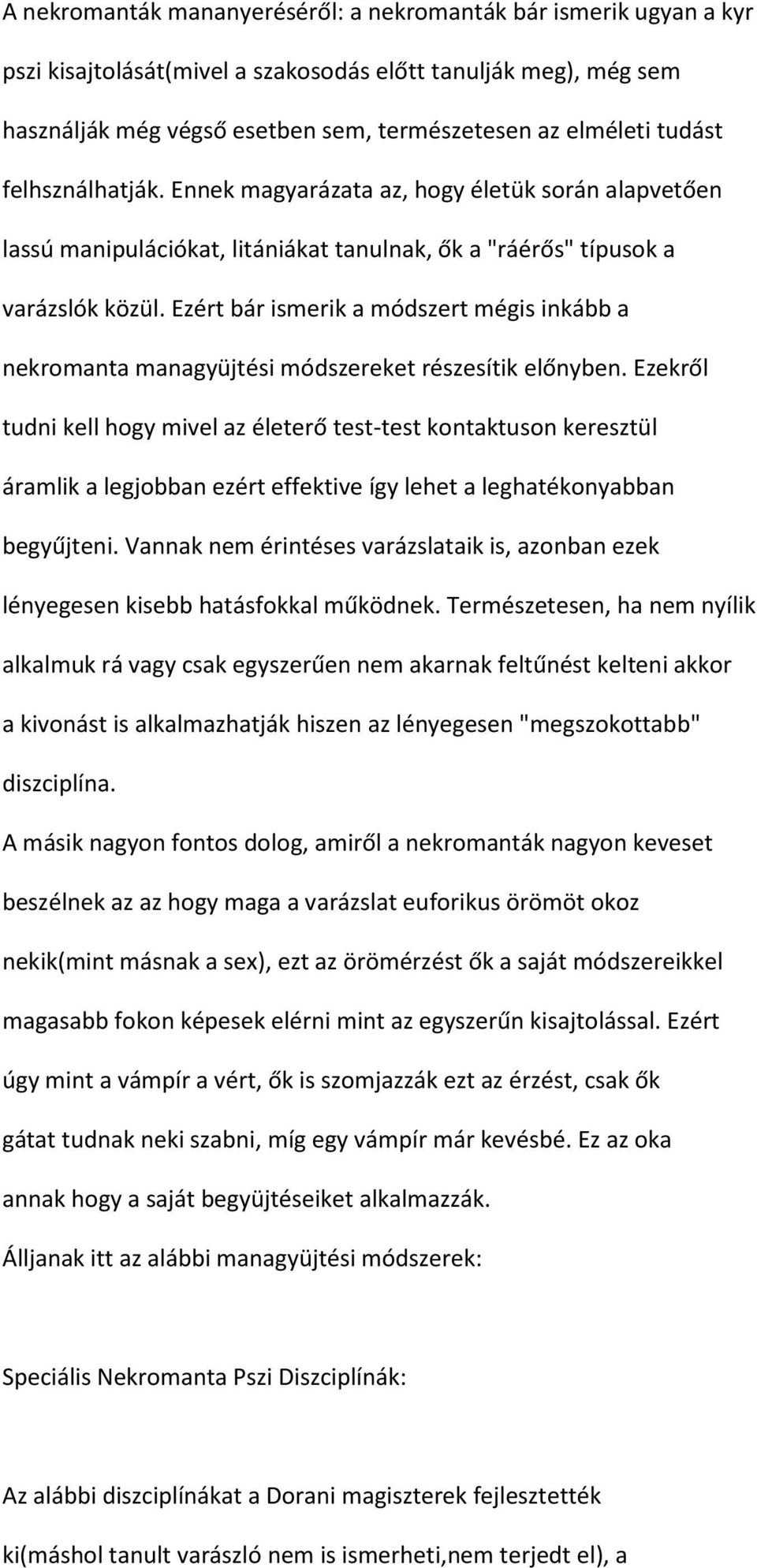 A nekromanták mananyeréséről: a nekromanták bár ismerik ugyan a kyr pszi kisajtolását(mivel a szakosodás előtt tanulják meg), még sem használják még végső esetben sem, természetesen az elméleti tudást felhsználhatják. Ennek magyarázata az, hogy életük során alapvetően lassú manipulációkat, litániákat tanulnak, ők a "ráérős" típusok a varázslók közül. Ezért bár ismerik a módszert mégis inkább a nekromanta managyüjtési módszereket részesítik előnyben. Ezekről tudni kell hogy mivel az életerő test-test kontaktuson keresztül áramlik a legjobban ezért effektive így lehet a leghatékonyabban begyűjteni. Vannak nem érintéses varázslataik is, azonban ezek lényegesen kisebb hatásfokkal működnek. Természetesen, ha nem nyílik alkalmuk rá vagy csak egyszerűen nem akarnak feltűnést kelteni akkor a kivonást is alkalmazhatják hiszen az lényegesen "megszokottabb" diszciplína.

A másik nagyon fontos dolog, amiről a nekromanták nagyon keveset beszélnek az az hogy maga a varázslat euforikus örömöt okoz nekik(mint másnak a sex), ezt az örömérzést ők a saját módszereikkel magasabb fokon képesek elérni mint az egyszerűn kisajtolással. Ezért úgy mint a vámpír a vért, ők is szomjazzák ezt az érzést, csak ők gátat tudnak neki szabni, míg egy vámpír már kevésbé. Ez az oka annak hogy a saját begyüjtéseiket alkalmazzák.

Álljanak itt az alábbi managyüjtési módszerek:

Speciális Nekromanta Pszi Diszciplínák:

Az alábbi diszciplínákat a Dorani magiszterek fejlesztették ki(máshol tanult varászló nem is ismerheti,nem terjedt el), a